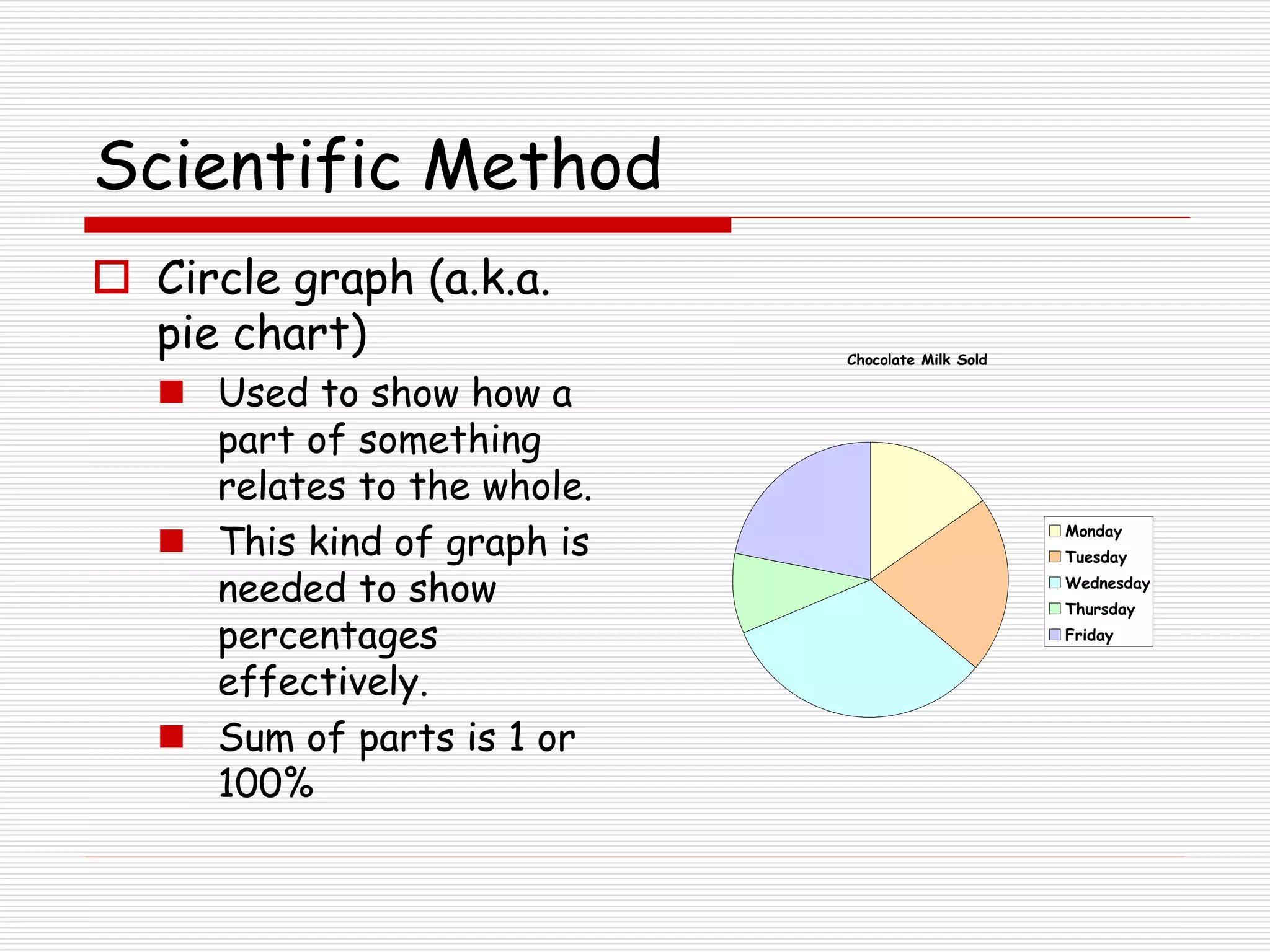 Scientific Method

Circle graph (a.k.a. pie chart)

Used to show how a part of something relates to the whole.

This kind of graph is needed to show percentages effectively.

Sum of parts is 1 or 100%

Chocolate Milk Sold

Monday
Tuesday
Wednesday
Thursday
Friday